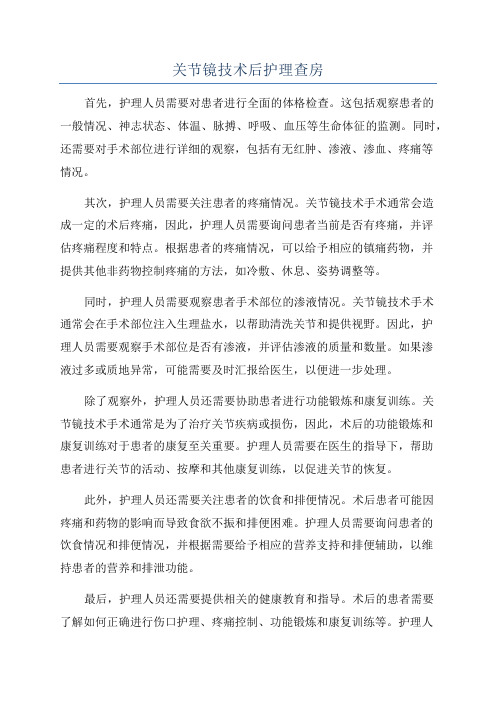 关节镜技术后护理查房

首先，护理人员需要对患者进行全面的体格检查。这包括观察患者的一般情况、神志状态、体温、脉搏、呼吸、血压等生命体征的监测。同时，还需要对手术部位进行详细的观察，包括有无红肿、渗液、渗血、疼痛等情况。

其次，护理人员需要关注患者的疼痛情况。关节镜技术手术通常会造成一定的术后疼痛，因此，护理人员需要询问患者当前是否有疼痛，并评估疼痛程度和特点。根据患者的疼痛情况，可以给予相应的镇痛药物，并提供其他非药物控制疼痛的方法，如冷敷、休息、姿势调整等。

同时，护理人员需要观察患者手术部位的渗液情况。关节镜技术手术通常会在手术部位注入生理盐水，以帮助清洗关节和提供视野。因此，护理人员需要观察手术部位是否有渗液，并评估渗液的质量和数量。如果渗液过多或质地异常，可能需要及时汇报给医生，以便进一步处理。

除了观察外，护理人员还需要协助患者进行功能锻炼和康复训练。关节镜技术手术通常是为了治疗关节疾病或损伤，因此，术后的功能锻炼和康复训练对于患者的康复至关重要。护理人员需要在医生的指导下，帮助患者进行关节的活动、按摩和其他康复训练，以促进关节的恢复。

此外，护理人员还需要关注患者的饮食和排便情况。术后患者可能因疼痛和药物的影响而导致食欲不振和排便困难。护理人员需要询问患者的饮食情况和排便情况，并根据需要给予相应的营养支持和排便辅助，以维持患者的营养和排泄功能。

最后，护理人员还需要提供相关的健康教育和指导。术后的患者需要了解如何正确进行伤口护理、疼痛控制、功能锻炼和康复训练等。护理人